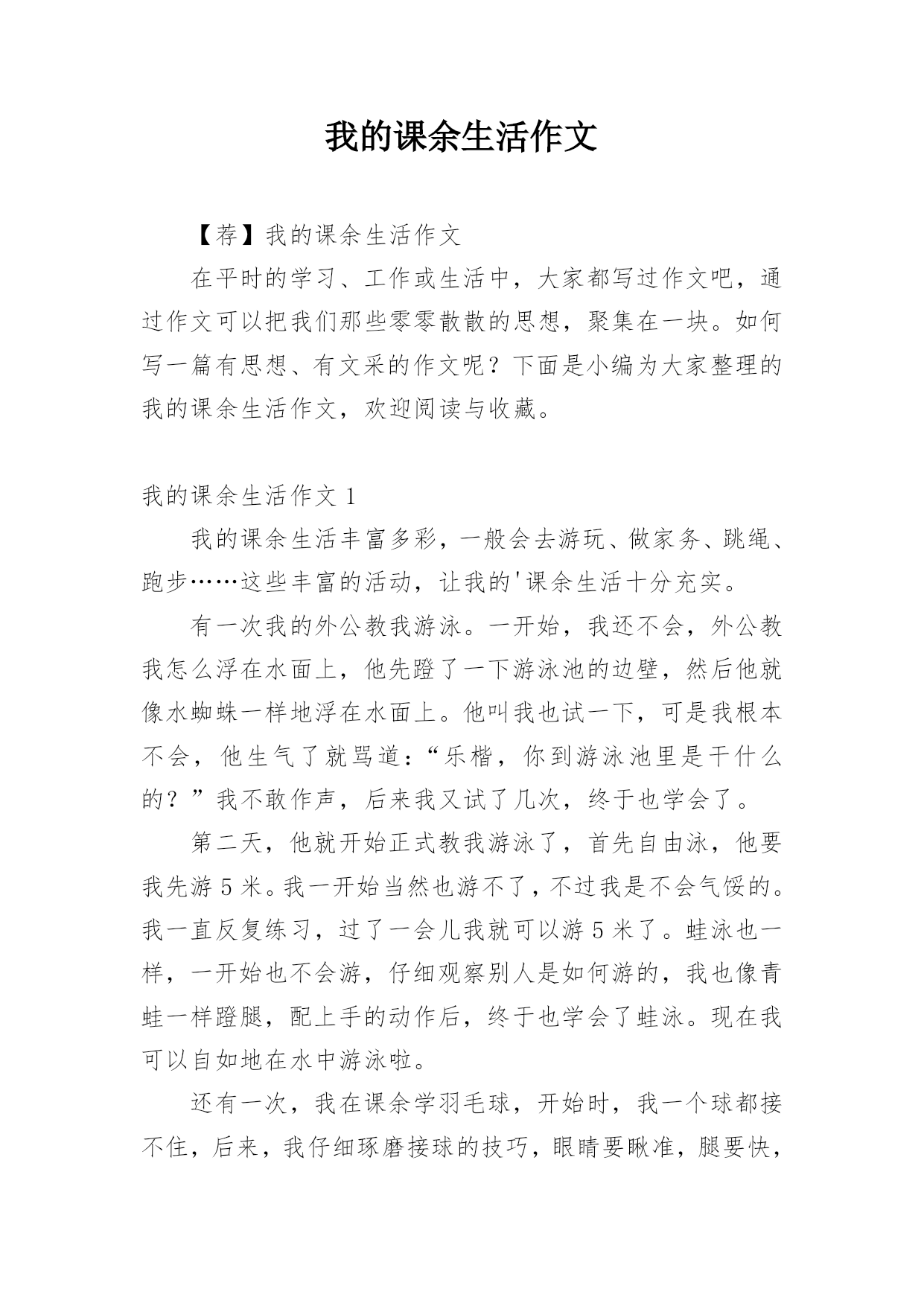 我的课余生活作文

【荐】我的课余生活作文

在平时的学习、工作或生活中，大家都写过作文吧，通过作文可以把我们那些零零散散的思想，聚集在一块。如何写一篇有思想、有文采的作文呢？下面是小编为大家整理的我的课余生活作文，欢迎阅读与收藏。

我的课余生活作文 1

我的课余生活丰富多彩，一般会去游玩、做家务、跳绳、跑步……这些丰富的活动，让我的'课余生活十分充实。

有一次我的外公教我游泳。一开始，我还不会，外公教我怎么浮在水面上，他先蹬了一下游泳池的边壁，然后他就像水蜘蛛一样地浮在水面上。他叫我也试一下，可是我根本不会，他生气了就骂道：“乐楷，你到游泳池里是干什么的？”我不敢作声，后来我又试了几次，终于也学会了。

第二天，他就开始正式教我游泳了，首先自由泳，他要我先游 5 米。我一开始当然也游不了，不过我是不会气馁的。我一直反复练习，过了一会儿我就可以游 5 米了。蛙泳也一样，一开始也不会游，仔细观察别人是如何游的，我也像青蛙一样蹬腿，配上手的动作后，终于也学会了蛙泳。现在我可以自如地在水中游泳啦。

还有一次，我在课余学羽毛球，开始时，我一个球都接不住，后来，我仔细琢磨接球的技巧，眼睛要瞅准，腿要快，